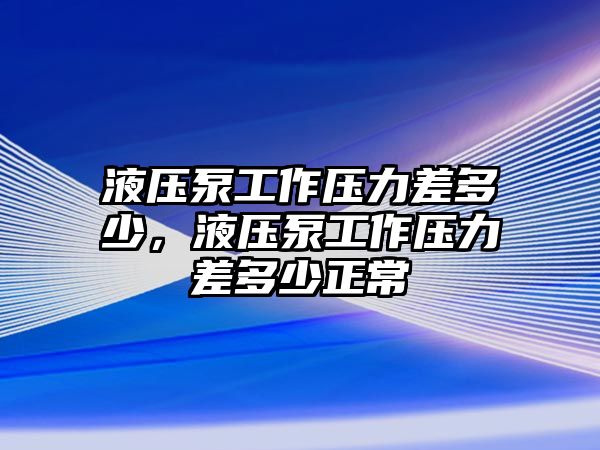 液压泵工作压力差多少，液压泵工作压力差多少正常